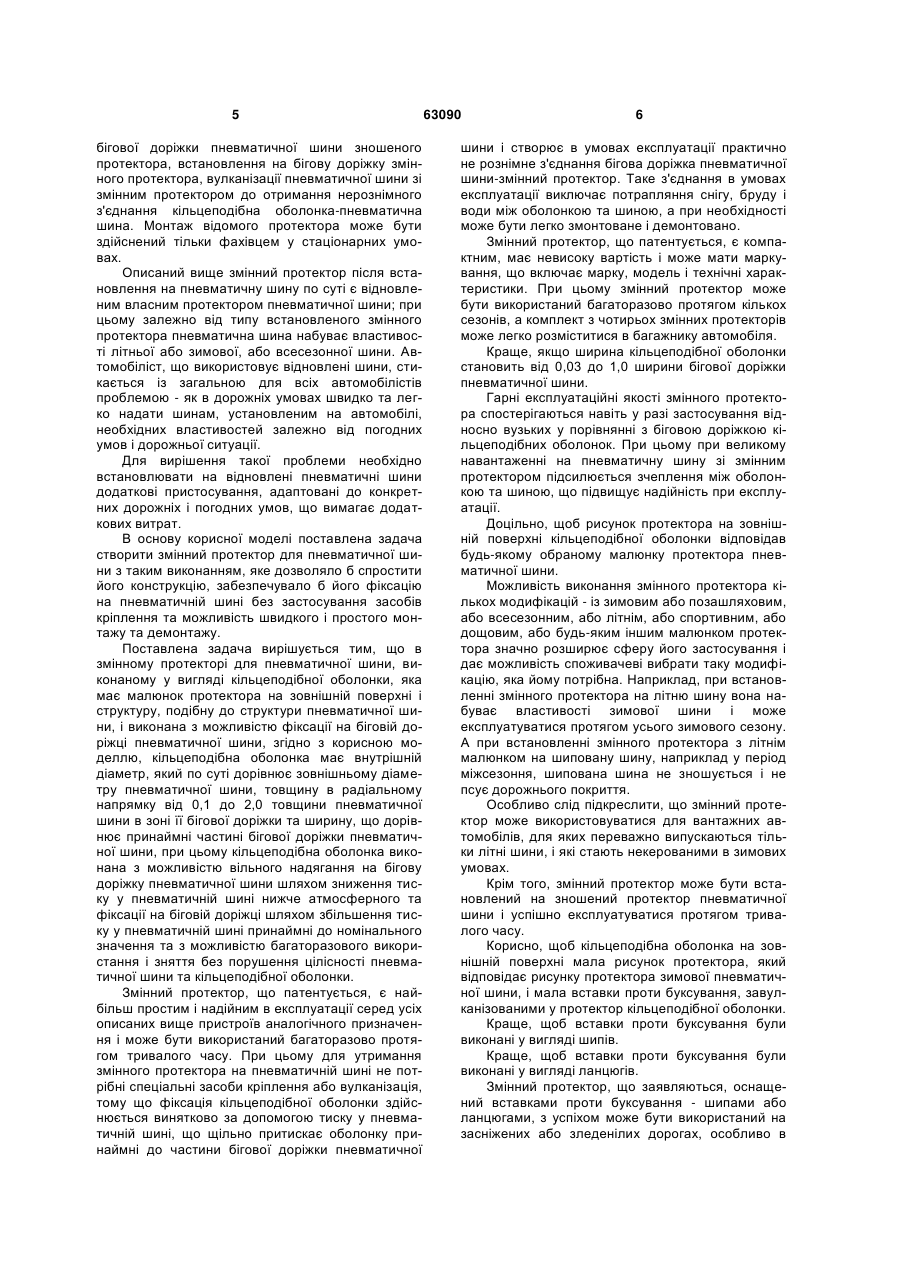 5

63090

6

бігової доріжки пневматичної шини зношеного протектора, встановлення на бігову доріжку змінного протектора, вулканізації пневматичної шини зі змінним протектором до отримання нерознімного з'єднання кільцеподібна оболонка-пневматична шина. Монтаж відомого протектора може бути здійснений тільки фахівцем у стаціонарних умовах.

Описаний вище змінний протектор після встановлення на пневматичну шину по суті є відновленим власним протектором пневматичної шини; при цьому залежно від типу встановленого змінного протектора пневматична шина набуває властивості літньої або зимової, або всесезонної шини. Автомобіліст, що використовує відновлені шини, стикається із загальною для всіх автомобілістів проблемою - як в дорожніх умовах швидко та легко надати шинам, установленим на автомобілі, необхідних властивостей залежно від погодних умов і дорожньої ситуації.

Для вирішення такої проблеми необхідно встановлювати на відновлені пневматичні шини додаткові пристосування, адаптовані до конкретних дорожніх і погодних умов, що вимагає додаткових витрат.

В основу корисної моделі поставлена задача створити змінний протектор для пневматичної шини з таким виконанням, яке дозволяло б спростити його конструкцію, забезпечувало б його фіксацію на пневматичній шині без застосування засобів кріплення та можливість швидкого і простого монтажу та демонтажу.

Поставлена задача вирішується тим, що в змінному протекторі для пневматичної шини, виконаному у вигляді кільцеподібної оболонки, яка має малюнок протектора на зовнішній поверхні і структуру, подібну до структури пневматичної шини, і виконана з можливістю фіксації на біговій доріжці пневматичної шини, згідно з корисною моделлю, кільцеподібна оболонка має внутрішній діаметр, який по суті дорівнює зовнішньому діаметру пневматичної шини, товщину в радіальному напрямку від 0,1 до 2,0 товщини пневматичної шини в зоні її бігової доріжки та ширину, що дорівнює принаймні частині бігової доріжки пневматичної шини, при цьому кільцеподібна оболонка виконана з можливістю вільного надягання на бігову доріжку пневматичної шини шляхом зниження тиску у пневматичній шині нижче атмосферного та фіксації на біговій доріжці шляхом збільшення тиску у пневматичній шині принаймні до номінального значення та з можливістю багаторазового використання і зняття без порушення цілісності пневматичної шини та кільцеподібної оболонки.

Змінний протектор, що патентується, є найбільш простим і надійним в експлуатації серед усіх описаних вище пристроїв аналогічного призначення і може бути використаний багаторазово протягом тривалого часу. При цьому для утримання змінного протектора на пневматичній шині не потрібні спеціальні засоби кріплення або вулканізація, тому що фіксація кільцеподібної оболонки здійснюється винятково за допомогою тиску у пневматичній шині, що щільно притискає оболонку принаймні до частини бігової доріжки пневматичної шини і створює в умовах експлуатації практично не рознімне з'єднання бігова доріжка пневматичної шини-змінний протектор. Таке з'єднання в умовах експлуатації виключає потрапляння снігу, бруду і води між оболонкою та шиною, а при необхідності може бути легко змонтоване і демонтовано.

Змінний протектор, що патентується, є компактним, має невисоку вартість і може мати маркування, що включає марку, модель і технічні характеристики. При цьому змінний протектор може бути використаний багаторазово протягом кількох сезонів, а комплект з чотирьох змінних протекторів може легко розміститися в багажнику автомобіля.

Краще, якщо ширина кільцеподібної оболонки становить від 0,03 до 1,0 ширини бігової доріжки пневматичної шини.

Гарні експлуатаційні якості змінного протектора спостерігаються навіть у разі застосування відносно вузьких у порівнянні з біговою доріжкою кільцеподібних оболонок. При цьому при великому навантаженні на пневматичну шину зі змінним протектором підсилюється зчеплення між оболонкою та шиною, що підвищує надійність при експлуатації.

Доцільно, щоб рисунок протектора на зовнішній поверхні кільцеподібної оболонки відповідав будь-якому обраному малюнку протектора пневматичної шини.

Можливість виконання змінного протектора кількох модифікацій - із зимовим або позашляховим, або всесезонним, або літнім, або спортивним, або дощовим, або будь-яким іншим малюнком протектора значно розширює сферу його застосування і дає можливість споживачеві вибрати таку модифікацію, яка йому потрібна. Наприклад, при встановленні змінного протектора на літню шину вона набуває властивості зимової шини і може експлуатуватися протягом усього зимового сезону. А при встановленні змінного протектора з літнім малюнком на шиповану шину, наприклад у період міжсезоння, шипована шина не зношується і не псує дорожнього покриття.

Особливо слід підкреслити, що змінний протектор може використовуватися для вантажних автомобілів, для яких переважно випускаються тільки літні шини, і які стають некерованими в зимових умовах.

Крім того, змінний протектор може бути встановлений на зношений протектор пневматичної шини і успішно експлуатуватися протягом тривалого часу.

Корисно, щоб кільцеподібна оболонка на зовнішній поверхні мала рисунок протектора, який відповідає рисунку протектора зимової пневматичної шини, і мала вставки проти буксування, завулканізованими у протектор кільцеподібної оболонки.

Краще, щоб вставки проти буксування були виконані у вигляді шипів.

Краще, щоб вставки проти буксування були виконані у вигляді ланцюгів.

Змінний протектор, що заявляються, оснащений вставками проти буксування - шипами або ланцюгами, з успіхом може бути використаний на засніжених або зледенілих дорогах, особливо в